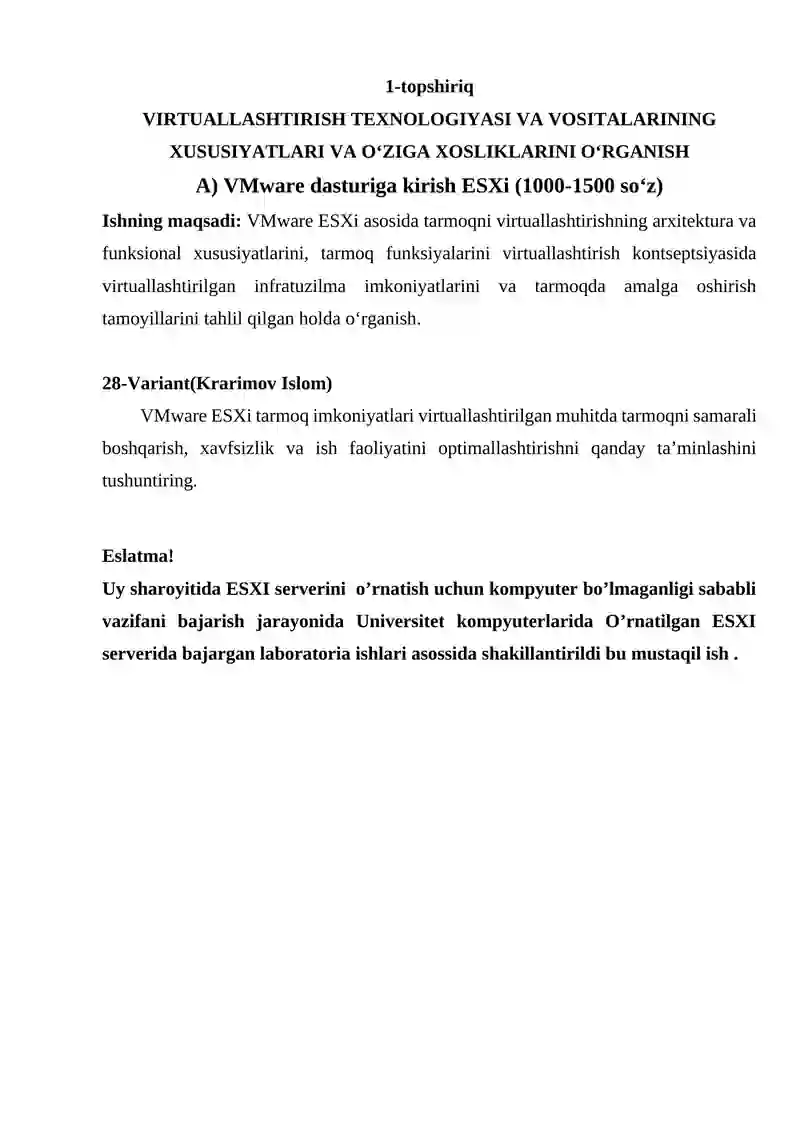 1-topshiriq

VIRTUALLASHTIRISH TEXNOLOGIYASI VA VOSITALARINING XUSUSIYATLARI VA O‘ZIGA XOSLIKLARINI O‘RGANISH

A) VMware dasturiga kirish ESXi (1000-1500 so‘z)

Ishning maqsadi: VMware ESXi asosida tarmoqni virtuallashtirishning arxitektura va funksional xususiyatlarini, tarmoq funksiyalarini virtuallashtirish kontseptsiyasida virtuallashtirilgan infratuzilma imkoniyatlarini va tarmoqda amalga oshirish tamoyillarini tahlil qilgan holda o‘rganish.

28-Variant(Krarimov Islom)

VMware ESXi tarmoq imkoniyatlari virtuallashtirilgan muhitda tarmoqni samarali boshqarish, xavfsizlik va ish faoliyatini optimallashtirishni qanday ta’minlashini tushuntiring.

Eslatma!

Uy sharoyitida ESXI serverini o’rnatish uchun kompyuter bo’lmaganligi sababli vazifani bajarish jarayonida Universitet kompyuterlarida O’rnatilgan ESXI serverida bajargan laboratoria ishlari asossida shakillantirildi bu mustaqil ish .